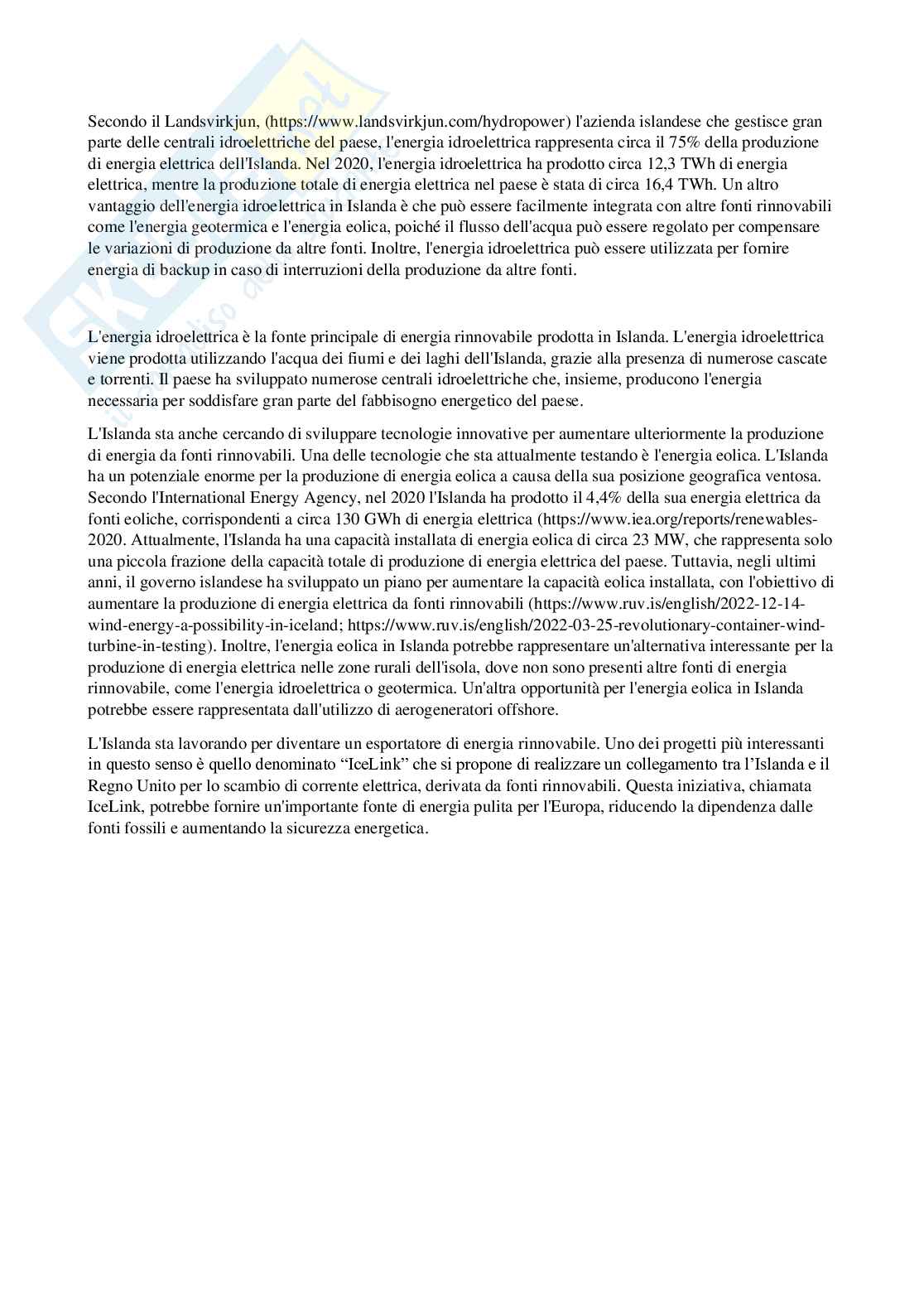 Secondo il Landsvirkjun, (https://www.landsvirkjun.com/hydropower) l'azienda islandese che gestisce gran parte delle centrali idroelettriche del paese, l'energia idroelettrica rappresenta circa il 75% della produzione di energia elettrica dell'Islanda. Nel 2020, l'energia idroelettrica ha prodotto circa 12,3 TWh di energia elettrica, mentre la produzione totale di energia elettrica nel paese è stata di circa 16,4 TWh. Un altro vantaggio dell'energia idroelettrica in Islanda è che può essere facilmente integrata con altre fonti rinnovabili come l'energia geotermica e l'energia eolica, poiché il flusso dell'acqua può essere regolato per compensare le variazioni di produzione da altre fonti. Inoltre, l'energia idroelettrica può essere utilizzata per fornire energia di backup in caso di interruzioni della produzione da altre fonti.

L'energia idroelettrica è la fonte principale di energia rinnovabile prodotta in Islanda. L'energia idroelettrica viene prodotta utilizzando l'acqua dei fiumi e dei laghi dell'Islanda, grazie alla presenza di numerose cascate e torrenti. Il paese ha sviluppato numerose centrali idroelettriche che, insieme, producono l'energia necessaria per soddisfare gran parte del fabbisogno energetico del paese.

L'Islanda sta anche cercando di sviluppare tecnologie innovative per aumentare ulteriormente la produzione di energia da fonti rinnovabili. Una delle tecnologie che sta attualmente testando è l'energia eolica. L'Islanda ha un potenziale enorme per la produzione di energia eolica a causa della sua posizione geografica ventosa. Secondo l'International Energy Agency, nel 2020 l'Islanda ha prodotto il 4,4% della sua energia elettrica da fonti eoliche, corrispondenti a circa 130 GWh di energia elettrica (https://www.iea.org/reports/renewables-2020. Attualmente, l'Islanda ha una capacità installata di energia eolica di circa 23 MW, che rappresenta solo una piccola frazione della capacità totale di produzione di energia elettrica del paese. Tuttavia, negli ultimi anni, il governo islandese ha sviluppato un piano per aumentare la capacità eolica installata, con l'obiettivo di aumentare la produzione di energia elettrica da fonti rinnovabili (https://www.ruv.is/english/2022-12-14-wind-energy-a-possibility-in-iceland; https://www.ruv.is/english/2022-03-25-revolutionary-container-wind-turbine-in-testing). Inoltre, l'energia eolica in Islanda potrebbe rappresentare un'alternativa interessante per la produzione di energia elettrica nelle zone rurali dell'isola, dove non sono presenti altre fonti di energia rinnovabile, come l'energia idroelettrica o geotermica. Un'altra opportunità per l'energia eolica in Islanda potrebbe essere rappresentata dall'utilizzo di aerogeneratori offshore.

L'Islanda sta lavorando per diventare un esportatore di energia rinnovabile. Uno dei progetti più interessanti in questo senso è quello denominato “IceLink” che si propone di realizzare un collegamento tra l’Islanda e il Regno Unito per lo scambio di corrente elettrica, derivata da fonti rinnovabili. Questa iniziativa, chiamata IceLink, potrebbe fornire un'importante fonte di energia pulita per l'Europa, riducendo la dipendenza dalle fonti fossili e aumentando la sicurezza energetica.